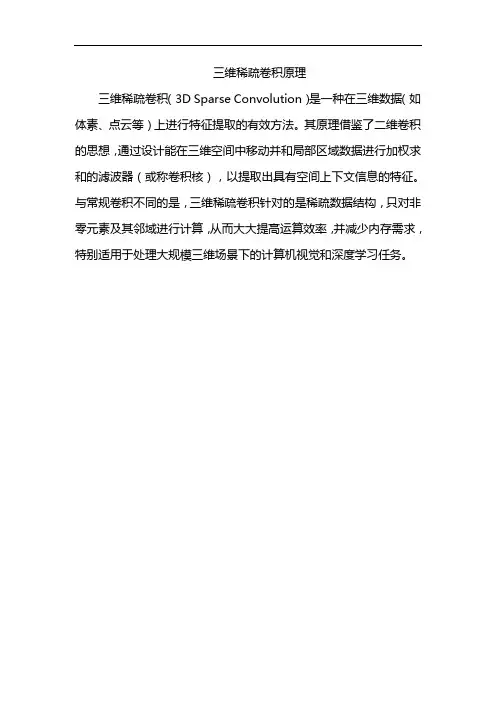 三维稀疏卷积原理

三维稀疏卷积(3D Sparse Convolution)是一种在三维数据(如体素、点云等)上进行特征提取的有效方法。其原理借鉴了二维卷积的思想,通过设计能在三维空间中移动并和局部区域数据进行加权求和的滤波器(或称卷积核),以提取出具有空间上下文信息的特征。与常规卷积不同的是,三维稀疏卷积针对的是稀疏数据结构,只对非零元素及其邻域进行计算,从而大大提高运算效率,并减少内存需求,特别适用于处理大规模三维场景下的计算机视觉和深度学习任务。